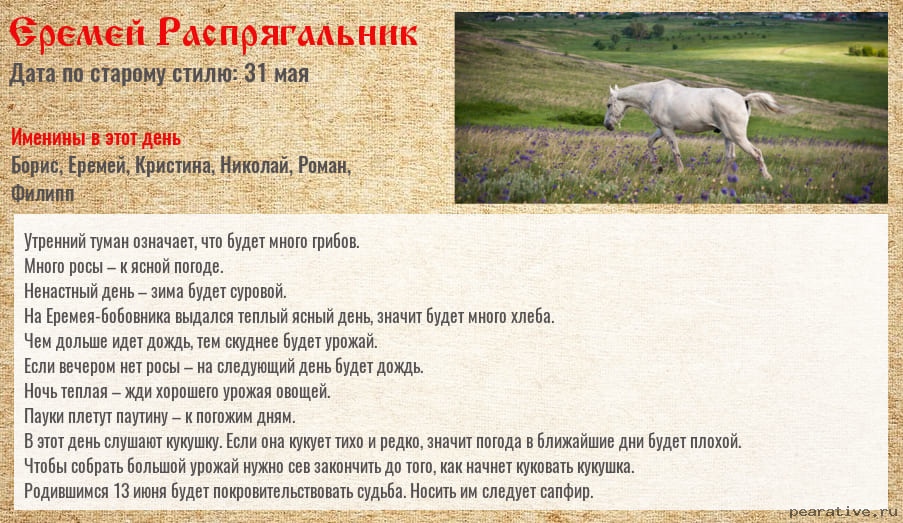 Еремей Распрягальник
Дата по старому стилю: 31 мая

Именины в этот день
Борис, Еремей, Кристина, Николай, Роман, Филипп

Утренний туман означает, что будет много грибов.
Много росы – к ясной погоде.
Ненастный день – зима будет суровой.
На Еремея-бобовника выдался теплый ясный день, значит будет много хлеба.
Чем дольше идет дождь, тем скуднее будет урожай.
Если вечером нет росы – на следующий день будет дождь.
Ночь теплая – жди хорошего урожая овощей.
Пауки плетут паутину – к погожим дням.
В этот день слушают кукушку. Если она кукует тихо и редко, значит погода в ближайшие дни будет плохой.
Чтобы собрать большой урожай нужно сев закончить до того, как начнет куковать кукушка.
Родившимся 13 июня будет покровительствовать судьба. Носить им следует сапфир.

pearative.ru